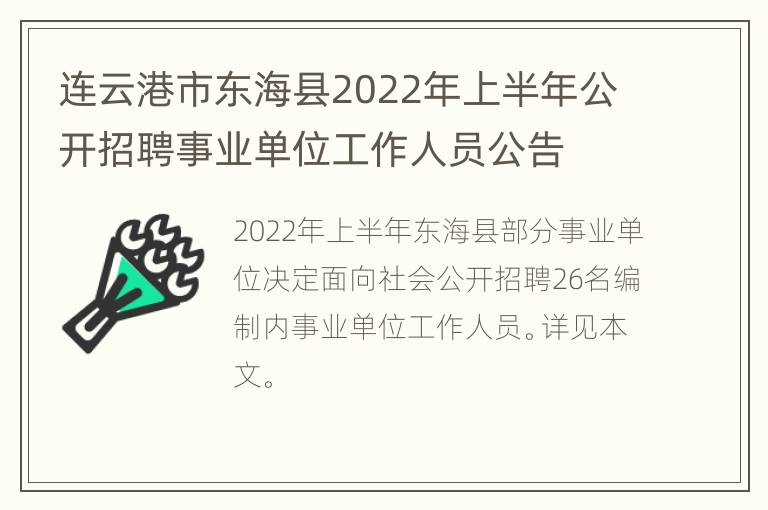 连云港市东海县2022年上半年公开招聘事业单位工作人员公告

2022年上半年东海县部分事业单位决定面向社会公开招聘26名编制内事业单位工作人员。详见本文。